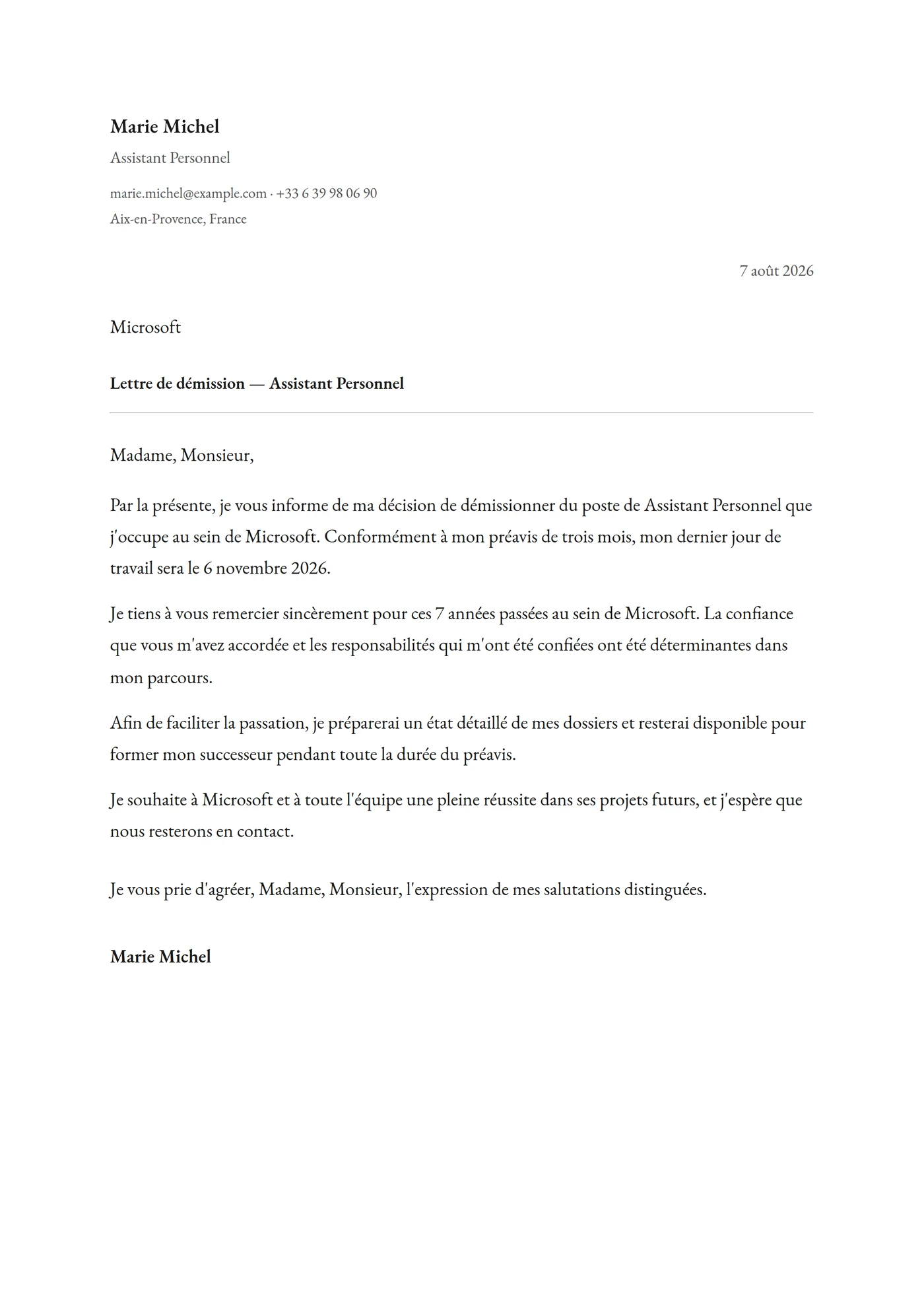 Marie Michel

Assistant Personnel

marie.michel@example.com · +33 6 39 98 06 90
Aix-en-Provence, France

7 août 2026

Microsoft

Lettre de démission — Assistant Personnel

Madame, Monsieur,

Par la présente, je vous informe de ma décision de démissionner du poste de Assistant Personnel que j'occupe au sein de Microsoft. Conformément à mon préavis de trois mois, mon dernier jour de travail sera le 6 novembre 2026.

Je tiens à vous remercier sincèrement pour ces 7 années passées au sein de Microsoft. La confiance que vous m'avez accordée et les responsabilités qui m'ont été confiées ont été déterminantes dans mon parcours.

Afin de faciliter la passation, je préparerai un état détaillé de mes dossiers et resterai disponible pour former mon successeur pendant toute la durée du préavis.

Je souhaite à Microsoft et à toute l'équipe une pleine réussite dans ses projets futurs, et j'espère que nous resterons en contact.

Je vous prie d'agréer, Madame, Monsieur, l'expression de mes salutations distinguées.

Marie Michel